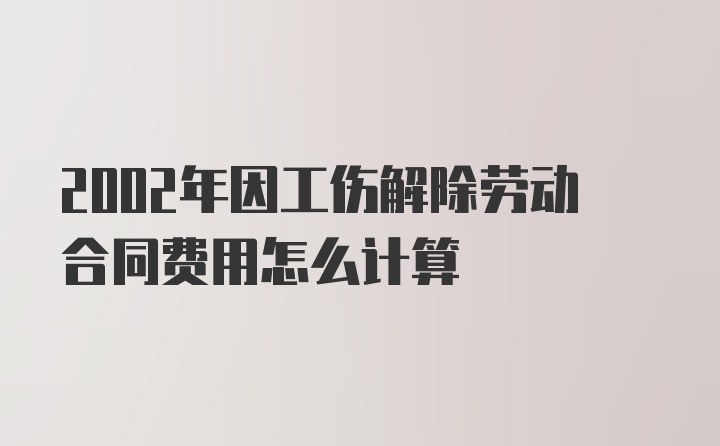 2002年因工伤解除劳动合同费用怎么计算